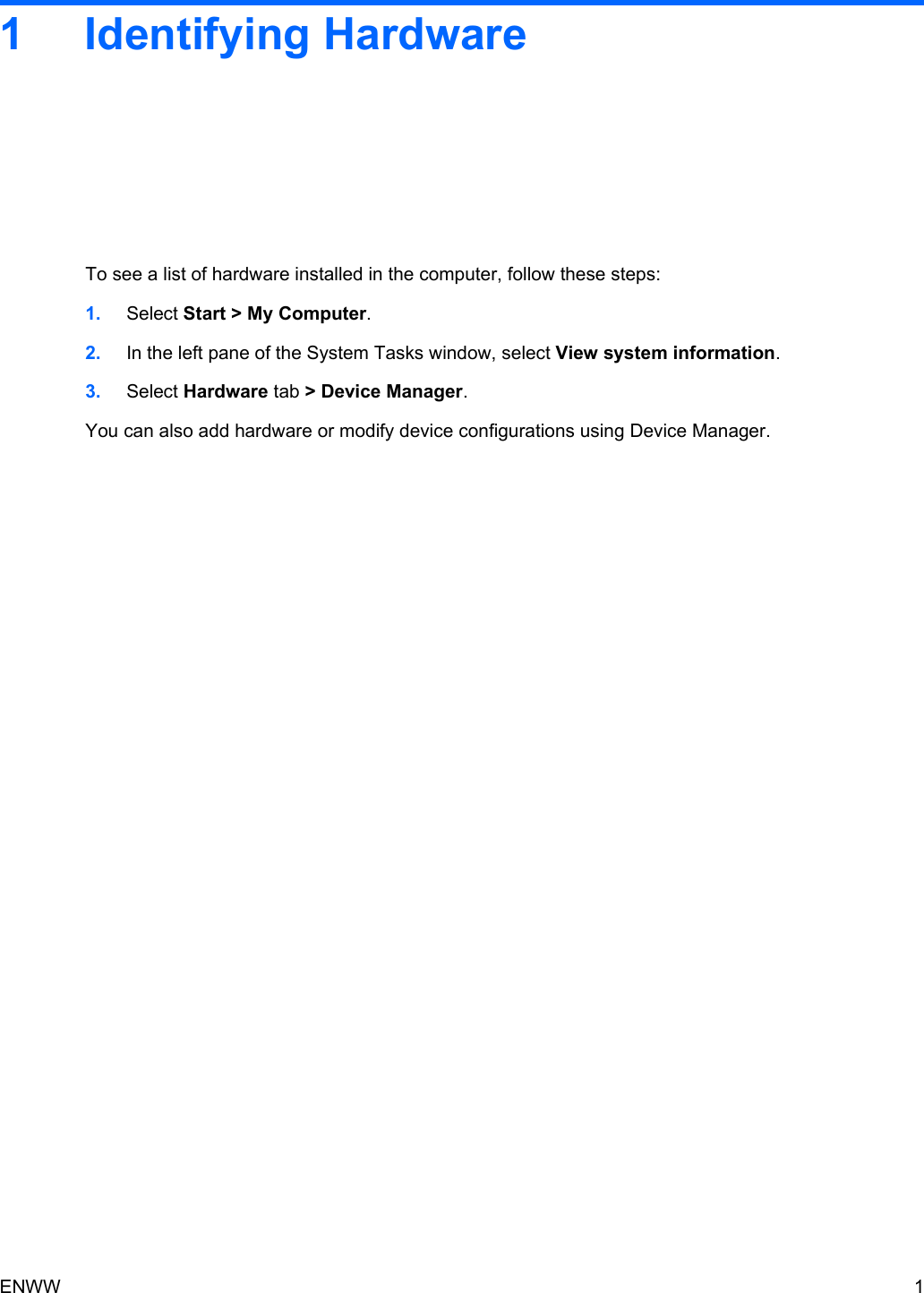 1 Identifying Hardware

To see a list of hardware installed in the computer, follow these steps:

1. Select Start > My Computer.

2. In the left pane of the System Tasks window, select View system information.

3. Select Hardware tab > Device Manager.

You can also add hardware or modify device configurations using Device Manager.

ENWW 1